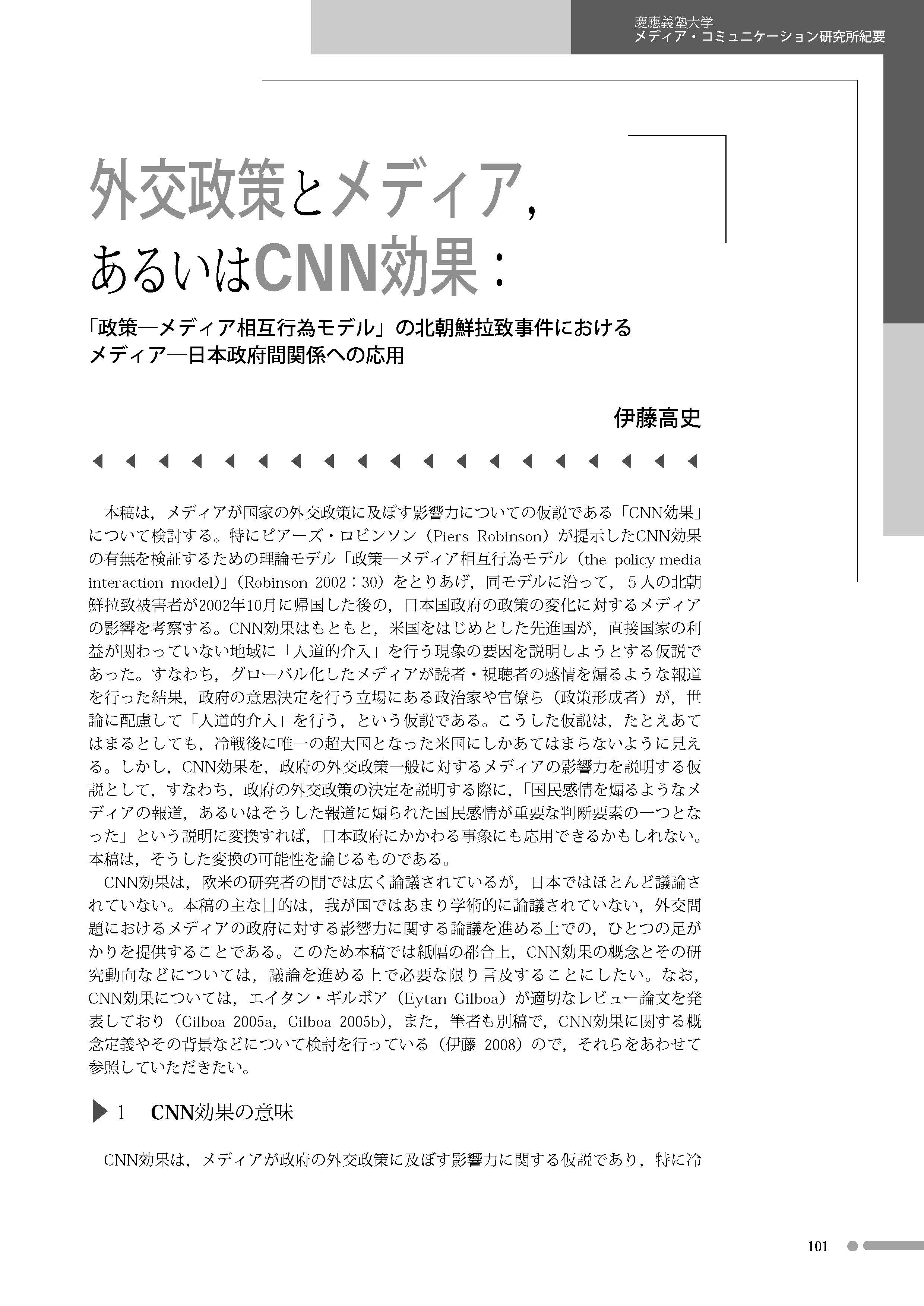 慶應義塾大学
メディア・コミュニケーション研究所紀要

外交政策とメディア，
あるいはCNN効果：

「政策―メディア相互行為モデル」の北朝鮮拉致事件における
メディア―日本政府間関係への応用

伊藤高史

本稿は，メディアが国家の外交政策に及ぼす影響力についての仮説である「CNN効果」について検討する。特にピアーズ・ロビンソン（Piers Robinson）が提示したCNN効果の有無を検証するための理論モデル「政策―メディア相互行為モデル（the policy-media interaction model）」（Robinson 2002：30）をとりあげ，同モデルに沿って，5人の北朝鮮拉致被害者が2002年10月に帰国した後の，日本国政府の政策の変化に対するメディアの影響を考察する。CNN効果はもともと，米国をはじめとした先進国が，直接国家の利益が関わっていない地域に「人道的介入」を行う現象の要因を説明しようとする仮説であった。すなわち，グローバル化したメディアが読者・視聴者の感情を煽るような報道を行った結果，政府の意思決定を行う立場にある政治家や官僚ら（政策形成者）が，世論に配慮して「人道的介入」を行う，という仮説である。こうした仮説は，たとえあてはまるとしても，冷戦後に唯一の超大国となった米国にしかあてはまらないように見える。しかし，CNN効果を，政府の外交政策一般に対するメディアの影響力を説明する仮説として，すなわち，政府の外交政策の決定を説明する際に，「国民感情を煽るようなメディアの報道，あるいはそうした報道に煽られた国民感情が重要な判断要素の一つとなった」という説明に変換すれば，日本政府にかかわる事象にも応用できるかもしれない。本稿は，そうした変換の可能性を論じるものである。

CNN効果は，欧米の研究者の間では広く論議されているが，日本ではほとんど議論されていない。本稿の主な目的は，我が国ではあまり学術的に論議されていない，外交問題におけるメディアの政府に対する影響力に関する論議を進める上での，ひとつの足がかりを提供することである。このため本稿では紙幅の都合上，CNN効果の概念とその研究動向などについては，議論を進める上で必要な限り言及することにしたい。なお，CNN効果については，エイタン・ギルボア（Eytan Gilboa）が適切なレビュー論文を発表しており（Gilboa 2005a，Gilboa 2005b），また，筆者も別稿で，CNN効果に関する概念定義やその背景などについて検討を行っている（伊藤 2008）ので，それらをあわせて参照していただきたい。

1　CNN効果の意味

CNN効果は，メディアが政府の外交政策に及ぼす影響力に関する仮説であり，特に冷

101